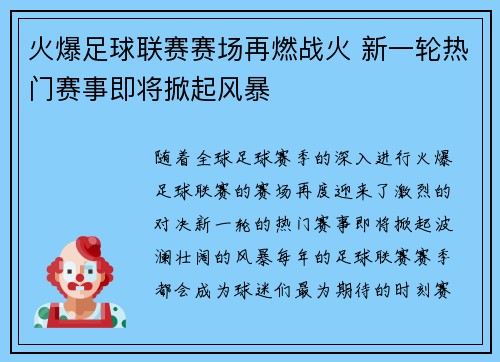 火爆足球联赛赛场再燃战火 新一轮热门赛事即将掀起风暴

随着全球足球赛季的深入进行火爆足球联赛的赛场再度迎来了激烈的对决新一轮的热门赛事即将掀起波澜壮阔的风暴每年的足球联赛赛季都会成为球迷们最为期待的时刻赛